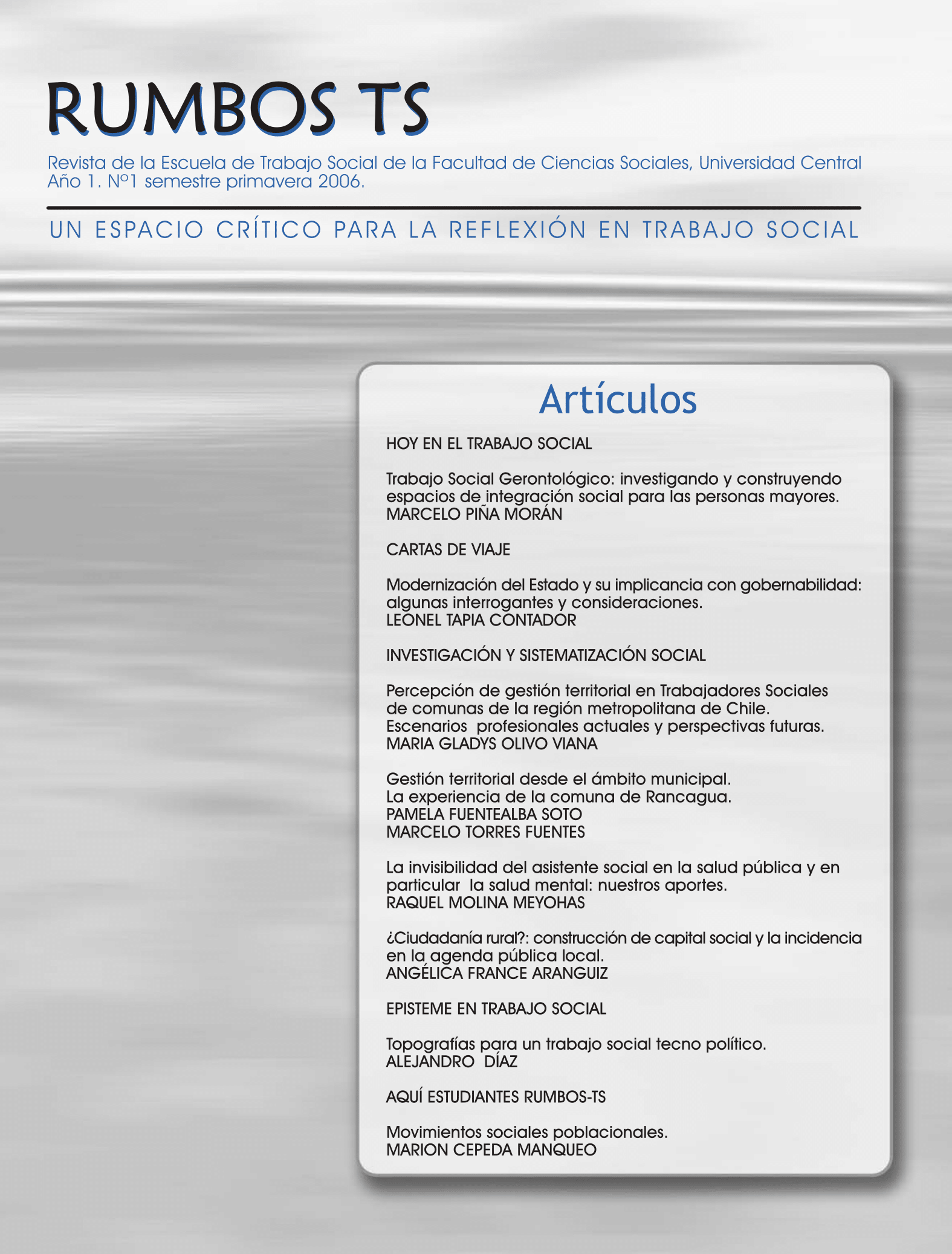 RUMBOS TS

Revista de la Escuela de Trabajo Social de la Facultad de Ciencias Sociales, Universidad Central
Año 1. Nº1 semestre primavera 2006.

UN ESPACIO CRÍTICO PARA LA REFLEXIÓN EN TRABAJO SOCIAL

Artículos

HOY EN EL TRABAJO SOCIAL

Trabajo Social Gerontológico: investigando y construyendo espacios de integración social para las personas mayores.
MARCELO PIÑA MORÁN

CARTAS DE VIAJE

Modernización del Estado y su implicancia con gobernabilidad: algunas interrogantes y consideraciones.
LEONEL TAPIA CONTADOR

INVESTIGACIÓN Y SISTEMATIZACIÓN SOCIAL

Percepción de gestión territorial en Trabajadores Sociales de comunas de la región metropolitana de Chile. Escenarios profesionales actuales y perspectivas futuras.
MARIA GLADYS OLIVO VIANA

Gestión territorial desde el ámbito municipal.
La experiencia de la comuna de Rancagua.
PAMELA FUENTEALBA SOTO
MARCELO TORRES FUENTES

La invisibilidad del asistente social en la salud pública y en particular la salud mental: nuestros aportes.
RAQUEL MOLINA MEYOHAS

¿Ciudadanía rural?: construcción de capital social y la incidencia en la agenda pública local.
ANGÉLICA FRANCE ARANGUIZ

EPISTEME EN TRABAJO SOCIAL

Topografías para un trabajo social tecno político.
ALEJANDRO DÍAZ

AQUÍ ESTUDIANTES RUMBOS-TS

Movimientos sociales poblacionales.
MARION CEPEDA MANQUEO